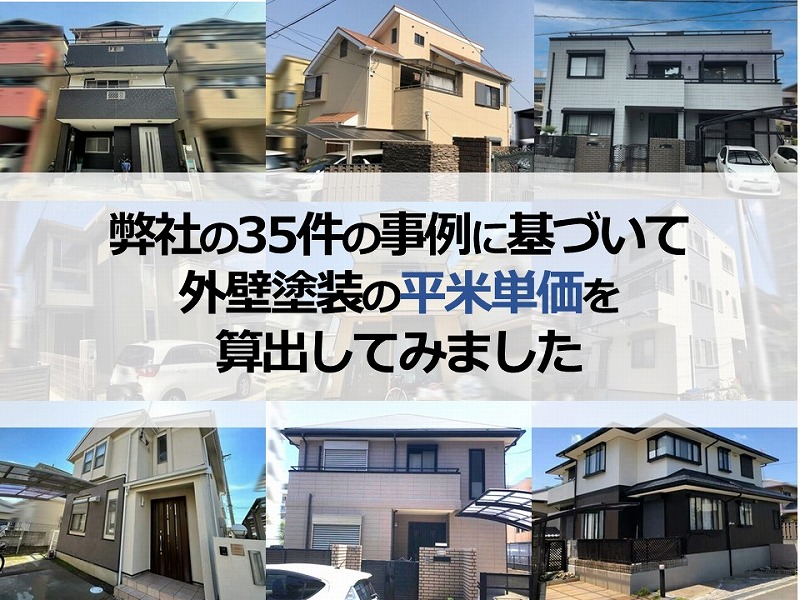 弊社の35件の事例に基づいて
外壁塗装の平米単価を
算出してみました